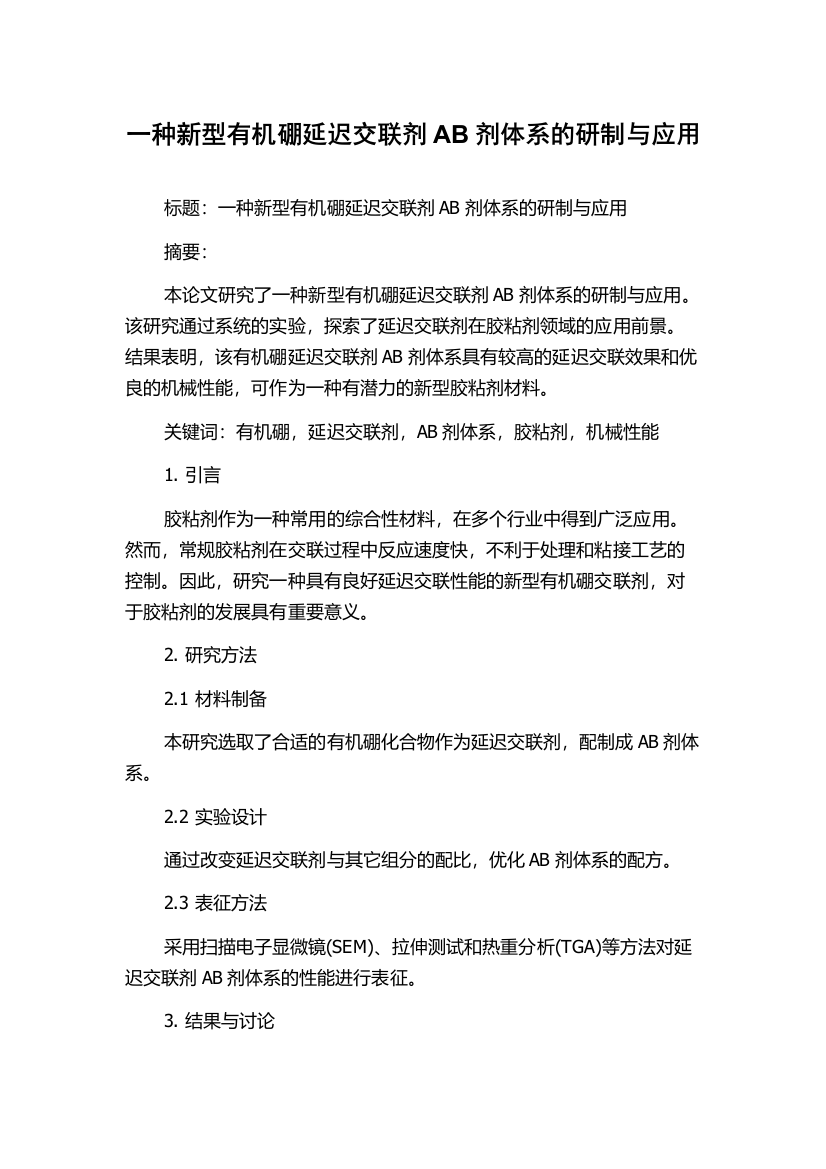 一种新型有机硼延迟交联剂 AB 剂体系的研制与应用

标题：一种新型有机硼延迟交联剂 AB 剂体系的研制与应用

摘要：

本论文研究了一种新型有机硼延迟交联剂 AB 剂体系的研制与应用。该研究通过系统的实验，探索了延迟交联剂在胶粘剂领域的应用前景。结果表明，该有机硼延迟交联剂 AB 剂体系具有较高的延迟交联效果和优良的机械性能，可作为一种有潜力的新型胶粘剂材料。

关键词：有机硼，延迟交联剂，AB 剂体系，胶粘剂，机械性能

1. 引言

胶粘剂作为一种常用的综合性材料，在多个行业中得到广泛应用。然而，常规胶粘剂在交联过程中反应速度快，不利于处理和粘接工艺的控制。因此，研究一种具有良好延迟交联性能的新型有机硼交联剂，对于胶粘剂的发展具有重要意义。

2. 研究方法

2.1 材料制备

本研究选取了合适的有机硼化合物作为延迟交联剂，配制成 AB 剂体系。

2.2 实验设计

通过改变延迟交联剂与其它组分的配比，优化 AB 剂体系的配方。

2.3 表征方法

采用扫描电子显微镜(SEM)、拉伸测试和热重分析(TGA)等方法对延迟交联剂 AB 剂体系的性能进行表征。

3. 结果与讨论